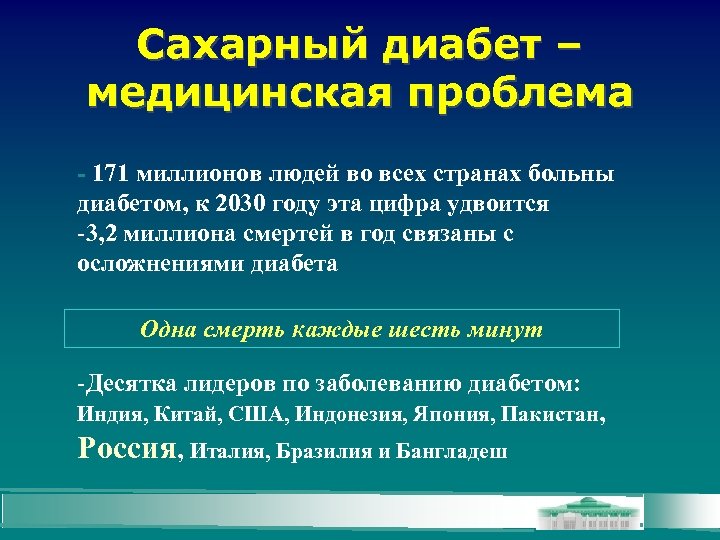 Сахарный диабет – медицинская проблема

- 171 миллионов людей во всех странах больны диабетом, к 2030 году эта цифра удвоится
-3,2 миллиона смертей в год связаны с осложнениями диабета

Одна смерть каждые шесть минут

-Десятка лидеров по заболеванию диабетом: Индия, Китай, США, Индонезия, Япония, Пакистан, Россия, Италия, Бразилия и Бангладеш